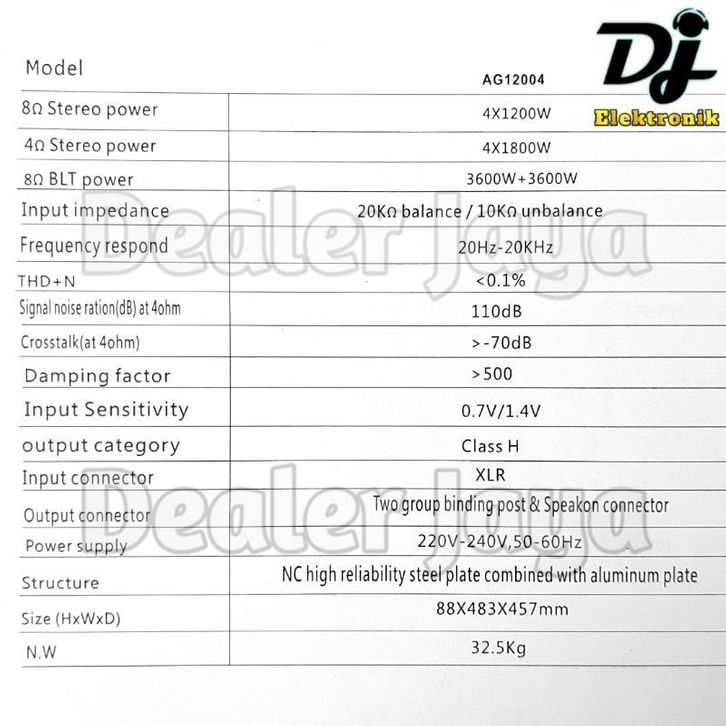 Dj
Elektronik

| Model | AG12004 |
|---|---|
| 8Ω Stereo power | 4X1200W |
| 4Ω Stereo power | 4X1800W |
| 8Ω BLT power | 3600W+3600W |
| Input impedance | 20KΩ balance / 10KΩ unbalance |
| Frequency respond | 20Hz-20KHz |
| THD+N | <0.1% |
| Signal noise ration(dB) at 4ohm | 110dB |
| Crosstalk(at 4ohm) | >-70dB |
| Damping factor | >500 |
| Input Sensitivity | 0.7V/1.4V |
| output category | Class H |
| Input connector | XLR |
| Output connector | Two group binding post & Speakon connector |
| Power supply | 220V-240V,50-60Hz |
| Structure | NC high reliability steel plate combined with aluminum plate |
| Size (HxWxD) | 88X483X457mm |
| N.W | 32.5Kg |

Dealer Jaya
Dealer Jaya